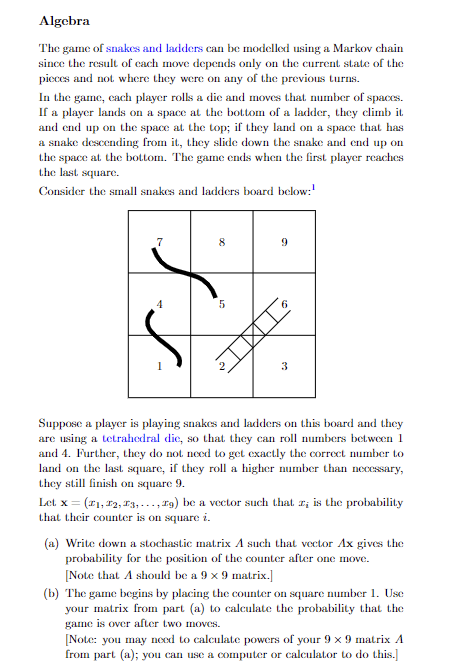 Algebra

The game of snakes and ladders can be modelled using a Markov chain since the result of each move depends only on the current state of the pieces and not where they were on any of the previous turns.

In the game, each player rolls a die and moves that number of spaces. If a player lands on a space at the bottom of a ladder, they climb it and end up on the space at the top; if they land on a space that has a snake descending from it, they slide down the snake and end up on the space at the bottom. The game ends when the first player reaches the last square.

Consider the small snakes and ladders board below:$^1$

7 8 9
4 5 6
1 2 3

Suppose a player is playing snakes and ladders on this board and they are using a tetrahedral die, so that they can roll numbers between 1 and 4. Further, they do not need to get exactly the correct number to land on the last square, if they roll a higher number than necessary, they still finish on square 9.

Let $\mathbf{x} = (x_1, x_2, x_3, \ldots, x_9)$ be a vector such that $x_i$ is the probability that their counter is on square $i$.

(a) Write down a stochastic matrix $A$ such that vector $A\mathbf{x}$ gives the probability for the position of the counter after one move.
[Note that $A$ should be a $9 \times 9$ matrix.]

(b) The game begins by placing the counter on square number 1. Use your matrix from part (a) to calculate the probability that the game is over after two moves.
[Note: you may need to calculate powers of your $9 \times 9$ matrix $A$ from part (a); you can use a computer or calculator to do this.]